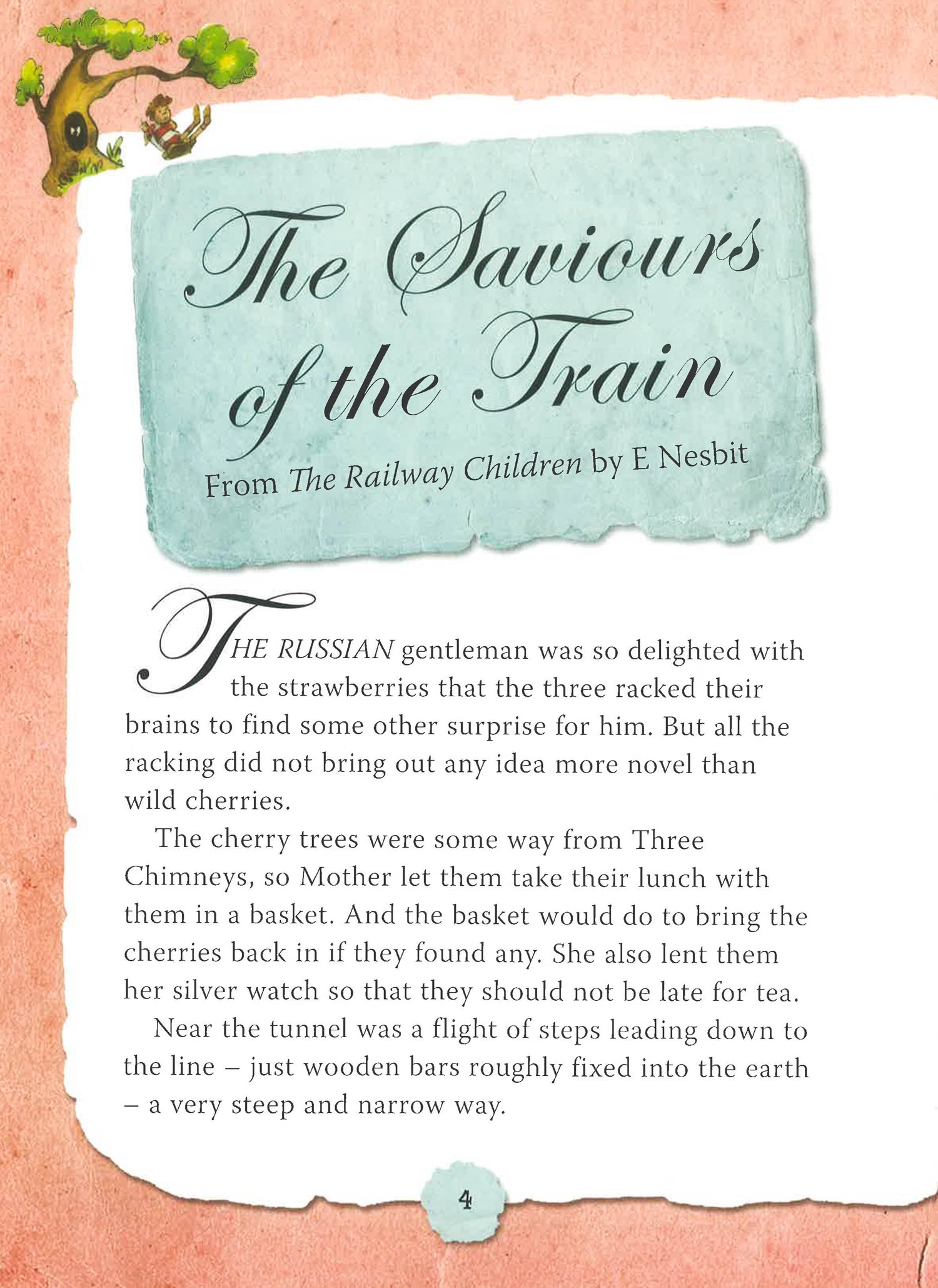 The Saviours of the Train

From The Railway Children by E Nesbit

THE RUSSIAN gentleman was so delighted with the strawberries that the three racked their brains to find some other surprise for him. But all the racking did not bring out any idea more novel than wild cherries.

The cherry trees were some way from Three Chimneys, so Mother let them take their lunch with them in a basket. And the basket would do to bring the cherries back in if they found any. She also lent them her silver watch so that they should not be late for tea.

Near the tunnel was a flight of steps leading down to the line – just wooden bars roughly fixed into the earth – a very steep and narrow way.

4